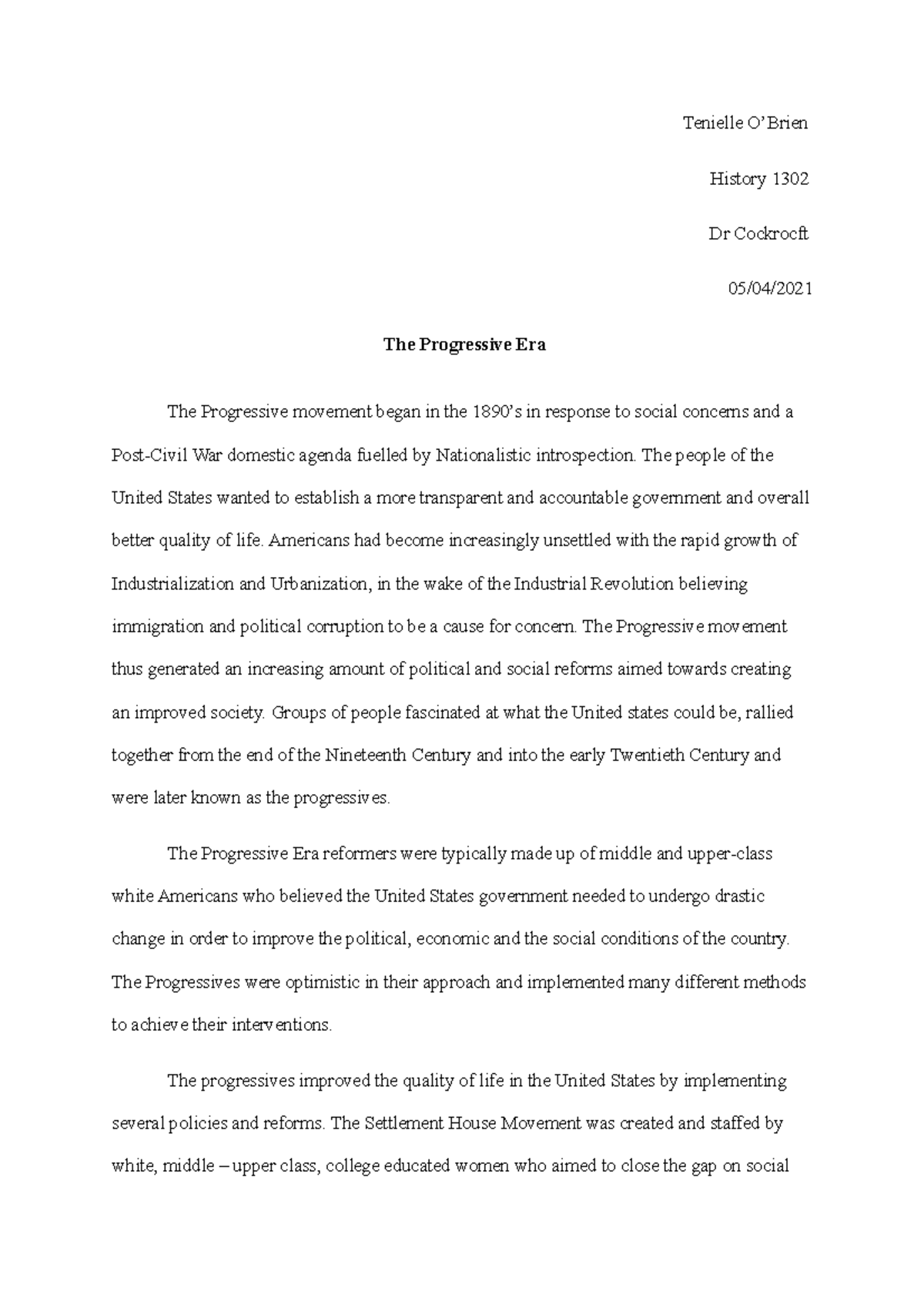 Tenielle O'Brien

History 1302

Dr Cockrocft

05/04/2021

The Progressive Era

The Progressive movement began in the 1890's in response to social concerns and a Post-Civil War domestic agenda fuelled by Nationalistic introspection. The people of the United States wanted to establish a more transparent and accountable government and overall better quality of life. Americans had become increasingly unsettled with the rapid growth of Industrialization and Urbanization, in the wake of the Industrial Revolution believing immigration and political corruption to be a cause for concern. The Progressive movement thus generated an increasing amount of political and social reforms aimed towards creating an improved society. Groups of people fascinated at what the United states could be, rallied together from the end of the Nineteenth Century and into the early Twentieth Century and were later known as the progressives.

The Progressive Era reformers were typically made up of middle and upper-class white Americans who believed the United States government needed to undergo drastic change in order to improve the political, economic and the social conditions of the country. The Progressives were optimistic in their approach and implemented many different methods to achieve their interventions.

The progressives improved the quality of life in the United States by implementing several policies and reforms. The Settlement House Movement was created and staffed by white, middle – upper class, college educated women who aimed to close the gap on social